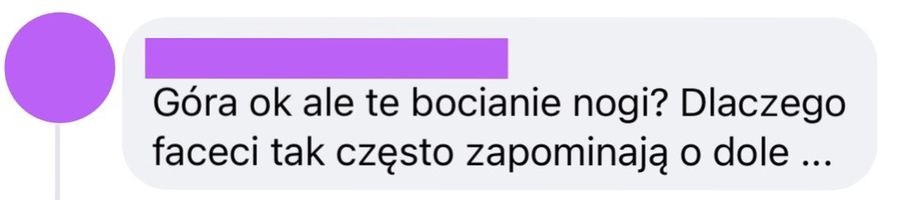 Góra ok ale te bocianie nogi? Dlaczego faceci tak często zapominają o dole ...